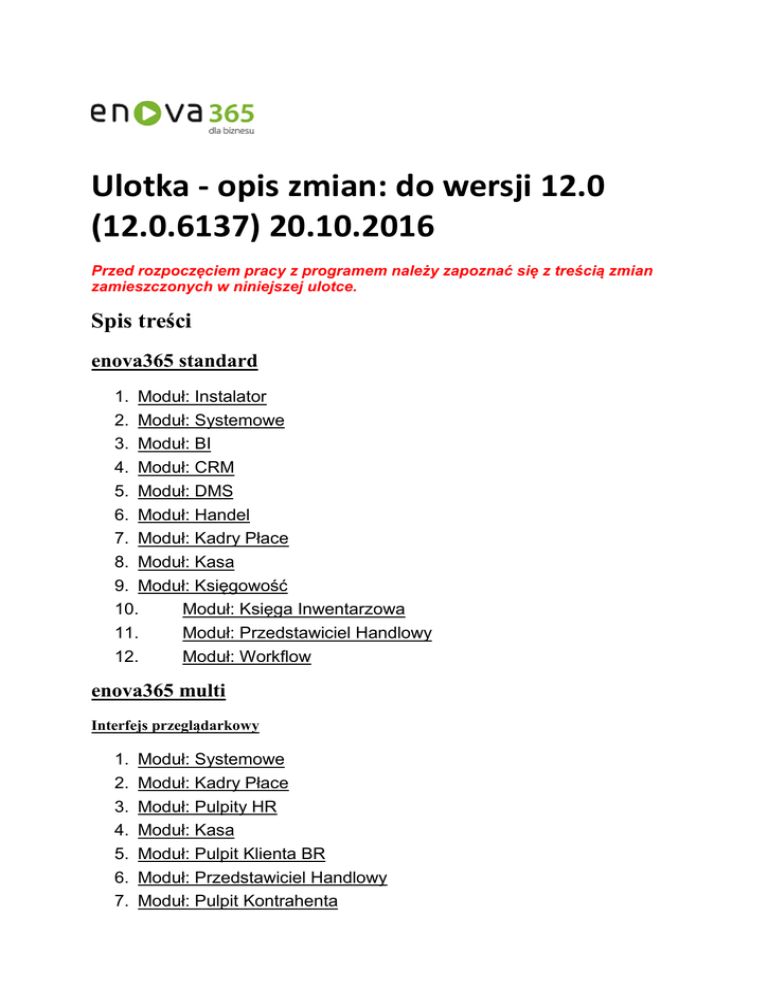 enova365
dla biznesu

Ulotka - opis zmian: do wersji 12.0 (12.0.6137) 20.10.2016

Przed rozpoczęciem pracy z programem należy zapoznać się z treścią zmian zamieszczonych w niniejszej ulotce.

Spis treści

enova365 standard

1. Moduł: Instalator
2. Moduł: Systemowe
3. Moduł: BI
4. Moduł: CRM
5. Moduł: DMS
6. Moduł: Handel
7. Moduł: Kadry Płace
8. Moduł: Kasa
9. Moduł: Księgowość
10. Moduł: Księga Inwentarzowa
11. Moduł: Przedstawiciel Handlowy
12. Moduł: Workflow

enova365 multi

Interfejs przeglądarkowy

1. Moduł: Systemowe
2. Moduł: Kadry Płace
3. Moduł: Pulpity HR
4. Moduł: Kasa
5. Moduł: Pulpit Klienta BR
6. Moduł: Przedstawiciel Handlowy
7. Moduł: Pulpit Kontrahenta